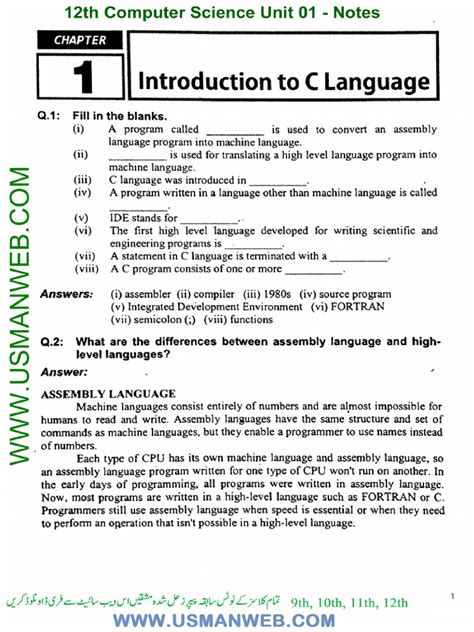 12th Computer Science Unit 01 - Notes

CHAPTER

1

Introduction to C Language

WWW.USMANWEB.COM

Q.1: Fill in the blanks.

(i) A program called __________ is used to convert an assembly language program into machine language.

(ii) __________ is used for translating a high level language program into machine language.

(iii) C language was introduced in __________.

(iv) A program written in a language other than machine language is called __________.

(v) IDE stands for __________.

(vi) The first high level language developed for writing scientific and engineering programs is __________.

(vii) A statement in C language is terminated with a __________.

(viii) A C program consists of one or more __________.

Answers: (i) assembler (ii) compiler (iii) 1980s (iv) source program (v) Integrated Development Environment (vi) FORTRAN (vii) semicolon (;) (viii) functions

Q.2: What are the differences between assembly language and high-level languages?

Answer:

ASSEMBLY LANGUAGE

Machine languages consist entirely of numbers and are almost impossible for humans to read and write. Assembly languages have the same structure and set of commands as machine languages, but they enable a programmer to use names instead of numbers.

Each type of CPU has its own machine language and assembly language, so an assembly language program written for one type of CPU won't run on another. In the early days of programming, all programs were written in assembly language. Now, most programs are written in a high-level language such as FORTRAN or C. Programmers still use assembly language when speed is essential or when they need to perform an operation that isn't possible in a high-level language.

تمام کلاسز کے نوٹس سابقہ پیپرز حل شدہ مشقیں اس ویب سائیٹ سے فری ڈاؤنلوڈ کریں 9th, 10th, 11th, 12th

1

WWW.USMANWEB.COM